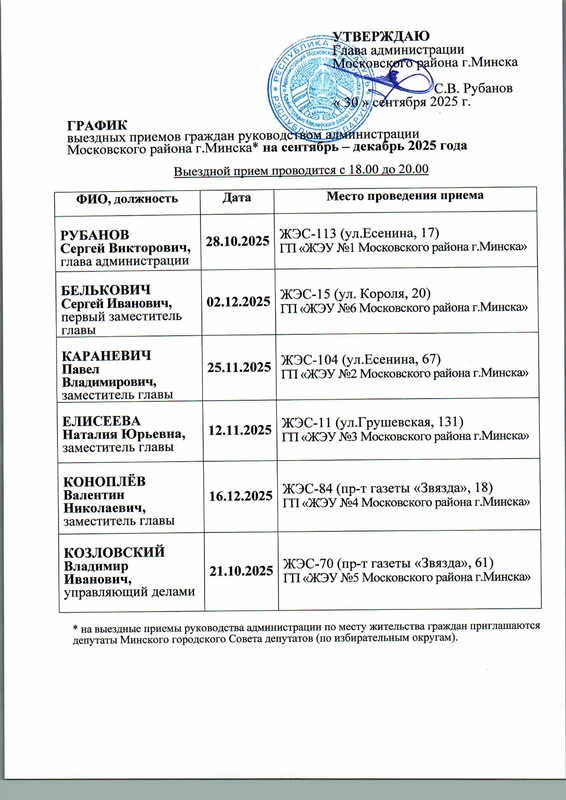 УТВЕРЖДАЮ
Глава администрации
Московского района г.Минска

С.В. Рубанов
« 30 » сентября 2025 г.

ГРАФИК
выездных приемов граждан руководством администрации
Московского района г.Минска* на сентябрь – декабрь 2025 года

Выездной прием проводится с 18.00 до 20.00

| ФИО, должность | Дата | Место проведения приема |
|---|---|---|
| РУБАНОВ Сергей Викторович, глава администрации | 28.10.2025 | ЖЭС-113 (ул.Есенина, 17) ГП «ЖЭУ №1 Московского района г.Минска» |
| БЕЛЬКОВИЧ Сергей Иванович, первый заместитель главы | 02.12.2025 | ЖЭС-15 (ул. Короля, 20) ГП «ЖЭУ №6 Московского района г.Минска» |
| КАРАНЕВИЧ Павел Владимирович, заместитель главы | 25.11.2025 | ЖЭС-104 (ул.Есенина, 67) ГП «ЖЭУ №2 Московского района г.Минска» |
| ЕЛИСЕЕВА Наталия Юрьевна, заместитель главы | 12.11.2025 | ЖЭС-11 (ул.Грушевская, 131) ГП «ЖЭУ №3 Московского района г.Минска» |
| КОНОПЛЁВ Валентин Николаевич, заместитель главы | 16.12.2025 | ЖЭС-84 (пр-т газеты «Звязда», 18) ГП «ЖЭУ №4 Московского района г.Минска» |
| КОЗЛОВСКИЙ Владимир Иванович, управляющий делами | 21.10.2025 | ЖЭС-70 (пр-т газеты «Звязда», 61) ГП «ЖЭУ №5 Московского района г.Минска» |

* на выездные приемы руководства администрации по месту жительства граждан приглашаются депутаты Минского городского Совета депутатов (по избирательным округам).